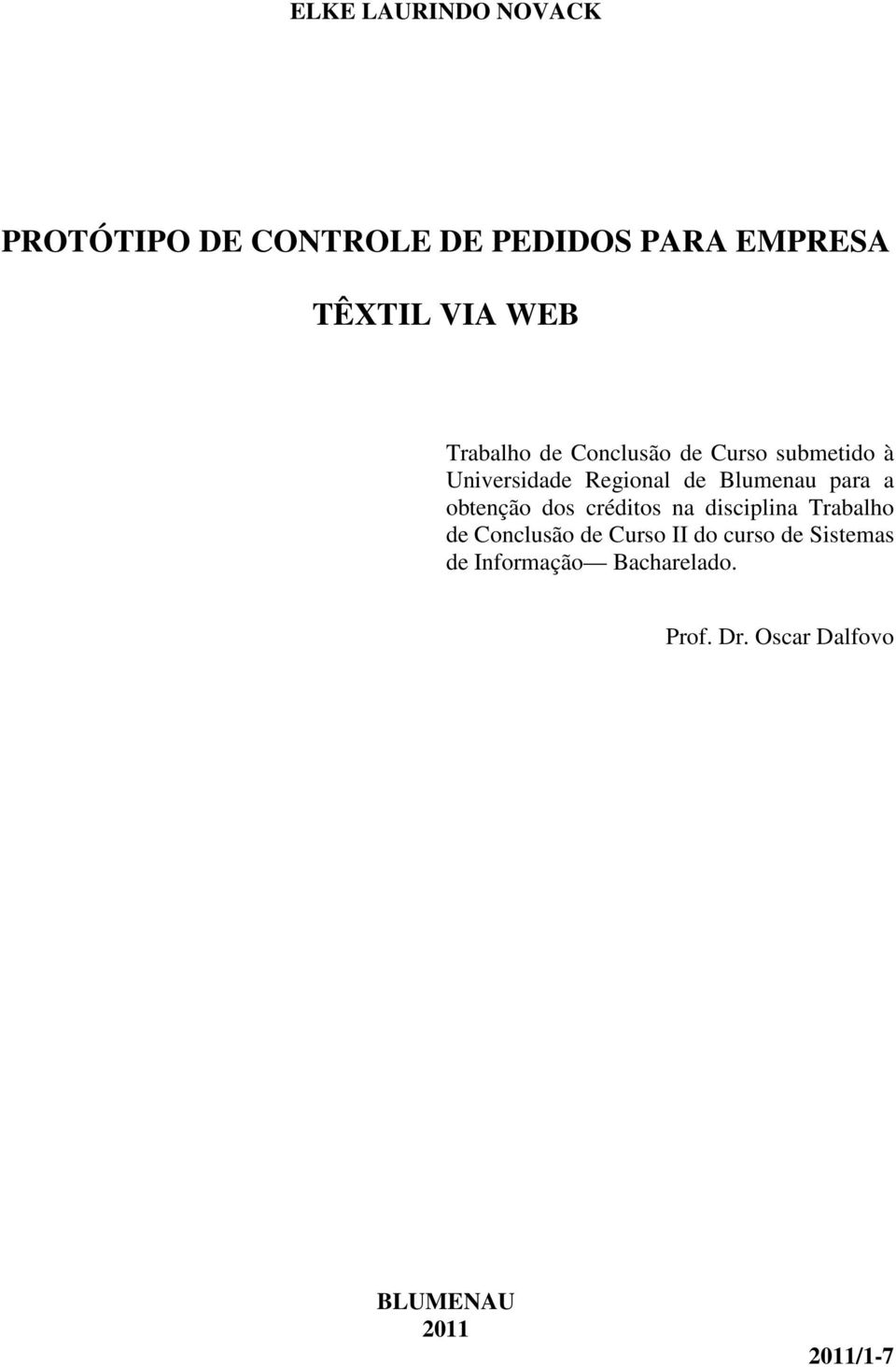 ELKE LAURINDO NOVACK

PROTÓTIPO DE CONTROLE DE PEDIDOS PARA EMPRESA

TÊXTIL VIA WEB

Trabalho de Conclusão de Curso submetido à Universidade Regional de Blumenau para a obtenção dos créditos na disciplina Trabalho de Conclusão de Curso II do curso de Sistemas de Informação— Bacharelado.

Prof. Dr. Oscar Dalfovo

BLUMENAU
2011

2011/1-7